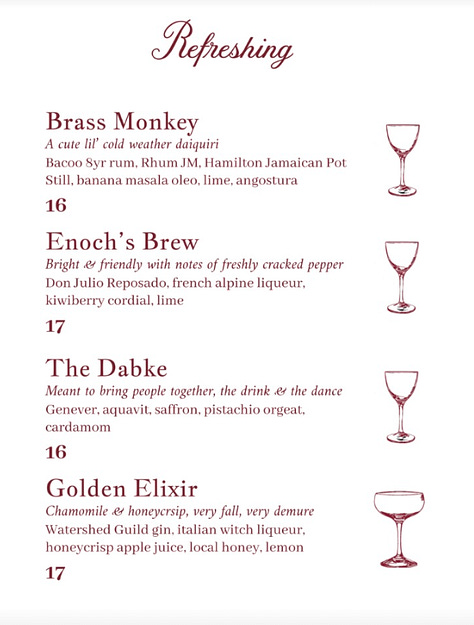 Refreshing

Brass Monkey
A cute lil' cold weather daiquiri
Bacoo 8yr rum, Rhum JM, Hamilton Jamaican Pot Still, banana masala oleo, lime, angostura
16

Enoch's Brew
Bright & friendly with notes of freshly cracked pepper
Don Julio Reposado, french alpine liqueur, kiwiberry cordial, lime
17

The Dabke
Meant to bring people together, the drink & the dance
Genever, aquavit, saffron, pistachio orgeat, cardamom
16

Golden Elixir
Chamomile & honeycrsip, very fall, very demure
Watershed Guild gin, italian witch liqueur, honeycrisp apple juice, local honey, lemon
17